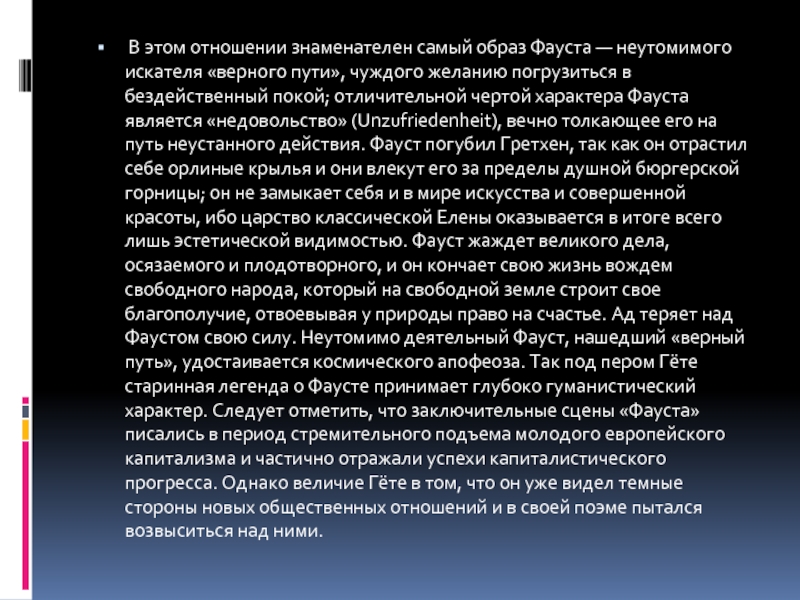 В этом отношении знаменателен самый образ Фауста — неутомимого искателя «верного пути», чуждого желанию погрузиться в бездейственный покой; отличительной чертой характера Фауста является «недовольство» (Unzufriedenheit), вечно толкающее его на путь неустанного действия. Фауст погубил Гретхен, так как он отрастил себе орлиные крылья и они влекут его за пределы душной бюргерской горницы; он не замыкает себя и в мире искусства и совершенной красоты, ибо царство классической Елены оказывается в итоге всего лишь эстетической видимостью. Фауст жаждет великого дела, осязаемого и плодотворного, и он кончает свою жизнь вождем свободного народа, который на свободной земле строит свое благополучие, отвоевывая у природы право на счастье. Ад теряет над Фаустом свою силу. Неутомимо деятельный Фауст, нашедший «верный путь», удостаивается космического апофеоза. Так под пером Гёте старинная легенда о Фаусте принимает глубоко гуманистический характер. Следует отметить, что заключительные сцены «Фауста» писались в период стремительного подъема молодого европейского капитализма и частично отражали успехи капиталистического прогресса. Однако величие Гёте в том, что он уже видел темные стороны новых общественных отношений и в своей поэме пытался возвыситься над ними.